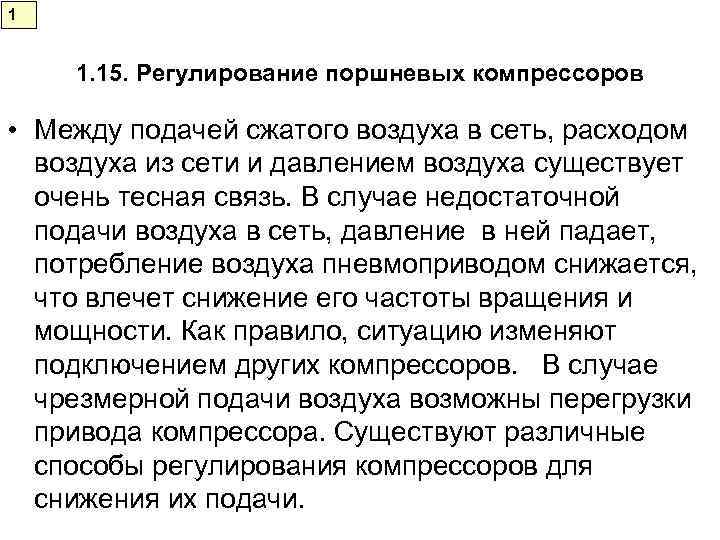 1

1.15. Регулирование поршневых компрессоров

• Между подачей сжатого воздуха в сеть, расходом воздуха из сети и давлением воздуха существует очень тесная связь. В случае недостаточной подачи воздуха в сеть, давление в ней падает, потребление воздуха пневмоприводом снижается, что влечет снижение его частоты вращения и мощности. Как правило, ситуацию изменяют подключением других компрессоров. В случае чрезмерной подачи воздуха возможны перегрузки привода компрессора. Существуют различные способы регулирования компрессоров для снижения их подачи.